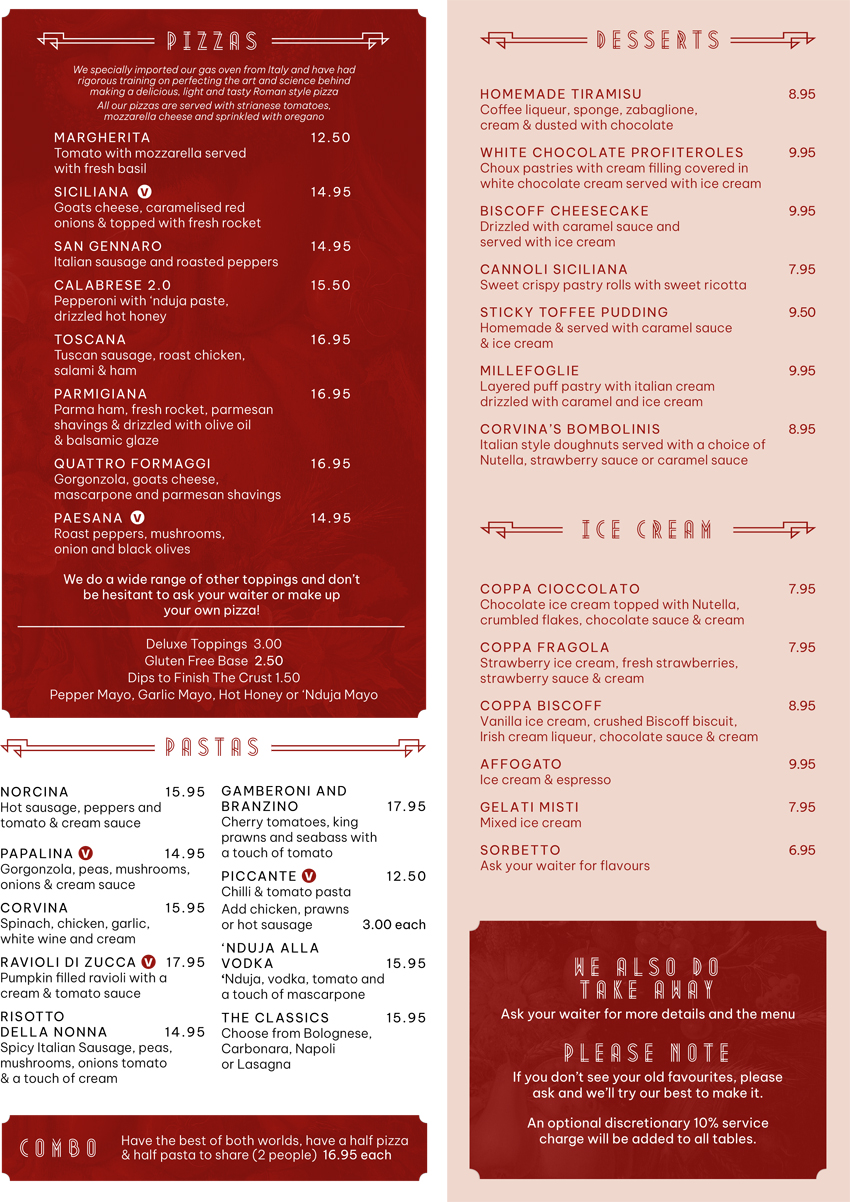 PIZZAS

We specially imported our gas oven from Italy and have had rigorous training on perfecting the art and science behind making a delicious, light and tasty Roman style pizza

All our pizzas are served with strianese tomatoes, mozzarella cheese and sprinkled with oregano

MARGHERITA 12.50
Tomato with mozzarella served with fresh basil

SICILIANA V 14.95
Goats cheese, caramelised red onions & topped with fresh rocket

SAN GENNARO 14.95
Italian sausage and roasted peppers

CALABRESE 2.0 15.50
Pepperoni with 'nduja paste, drizzled hot honey

TOSCANA 16.95
Tuscan sausage, roast chicken, salami & ham

PARMIGIANA 16.95
Parma ham, fresh rocket, parmesan shavings & drizzled with olive oil & balsamic glaze

QUATTRO FORMAGGI 16.95
Gorgonzola, goats cheese, mascarpone and parmesan shavings

PAESANA V 14.95
Roast peppers, mushrooms, onion and black olives

We do a wide range of other toppings and don't be hesitant to ask your waiter or make up your own pizza!

Deluxe Toppings 3.00
Gluten Free Base 2.50
Dips to Finish The Crust 1.50
Pepper Mayo, Garlic Mayo, Hot Honey or 'Nduja Mayo

PASTAS

NORCINA 15.95
Hot sausage, peppers and tomato & cream sauce

PAPALINA V 14.95
Gorgonzola, peas, mushrooms, onions & cream sauce

CORVINA 15.95
Spinach, chicken, garlic, white wine and cream

RAVIOLI DI ZUCCA V 17.95
Pumpkin filled ravioli with a cream & tomato sauce

RISOTTO DELLA NONNA 14.95
Spicy Italian Sausage, peas, mushrooms, onions tomato & a touch of cream

GAMBERONI AND BRANZINO 17.95
Cherry tomatoes, king prawns and seabass with a touch of tomato

PICCANTE V 12.50
Chilli & tomato pasta
Add chicken, prawns or hot sausage 3.00 each

'NDUJA ALLA VODKA 15.95
'Nduja, vodka, tomato and a touch of mascarpone

THE CLASSICS 15.95
Choose from Bolognese, Carbonara, Napoli or Lasagna

COMBO
Have the best of both worlds, have a half pizza & half pasta to share (2 people) 16.95 each

DESSERTS

HOMEMADE TIRAMISU 8.95
Coffee liqueur, sponge, zabaglione, cream & dusted with chocolate

WHITE CHOCOLATE PROFITEROLES 9.95
Choux pastries with cream filling covered in white chocolate cream served with ice cream

BISCOFF CHEESECAKE 9.95
Drizzled with caramel sauce and served with ice cream

CANNOLI SICILIANA 7.95
Sweet crispy pastry rolls with sweet ricotta

STICKY TOFFEE PUDDING 9.50
Homemade & served with caramel sauce & ice cream

MILLEFOGLIE 9.95
Layered puff pastry with italian cream drizzled with caramel and ice cream

CORVINA'S BOMBOLINIS 8.95
Italian style doughnuts served with a choice of Nutella, strawberry sauce or caramel sauce

ICE CREAM

COPPA CIOCCOLATO 7.95
Chocolate ice cream topped with Nutella, crumbled flakes, chocolate sauce & cream

COPPA FRAGOLA 7.95
Strawberry ice cream, fresh strawberries, strawberry sauce & cream

COPPA BISCOFF 8.95
Vanilla ice cream, crushed Biscoff biscuit, Irish cream liqueur, chocolate sauce & cream

AFFOGATO 9.95
Ice cream & espresso

GELATI MISTI 7.95
Mixed ice cream

SORBETTO 6.95
Ask your waiter for flavours

WE ALSO DO TAKE AWAY
Ask your waiter for more details and the menu

PLEASE NOTE
If you don't see your old favourites, please ask and we'll try our best to make it.

An optional discretionary 10% service charge will be added to all tables.